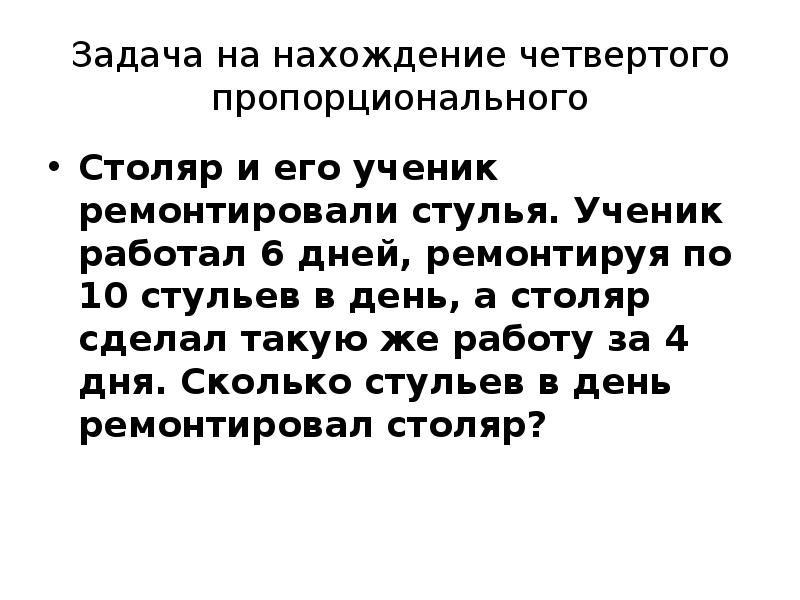 Задача на нахождение четвертого пропорционального

• Столяр и его ученик ремонтировали стулья. Ученик работал 6 дней, ремонтируя по 10 стульев в день, а столяр сделал такую же работу за 4 дня. Сколько стульев в день ремонтировал столяр?